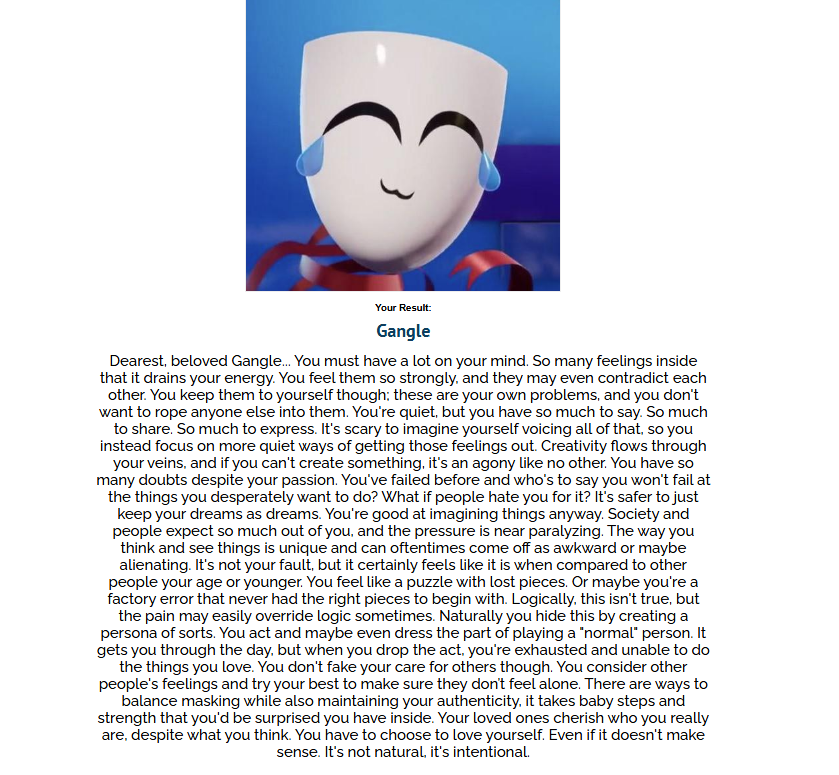 Your Result:

Gangle

Dearest, beloved Gangle... You must have a lot on your mind. So many feelings inside that it drains your energy. You feel them so strongly, and they may even contradict each other. You keep them to yourself though; these are your own problems, and you don't want to rope anyone else into them. You're quiet, but you have so much to say. So much to share. So much to express. It's scary to imagine yourself voicing all of that, so you instead focus on more quiet ways of getting those feelings out. Creativity flows through your veins, and if you can't create something, it's an agony like no other. You have so many doubts despite your passion. You've failed before and who's to say you won't fail at the things you desperately want to do? What if people hate you for it? It's safer to just keep your dreams as dreams. You're good at imagining things anyway. Society and people expect so much out of you, and the pressure is near paralyzing. The way you think and see things is unique and can oftentimes come off as awkward or maybe alienating. It's not your fault, but it certainly feels like it is when compared to other people your age or younger. You feel like a puzzle with lost pieces. Or maybe you're a factory error that never had the right pieces to begin with. Logically, this isn't true, but the pain may easily override logic sometimes. Naturally you hide this by creating a persona of sorts. You act and maybe even dress the part of playing a "normal" person. It gets you through the day, but when you drop the act, you're exhausted and unable to do the things you love. You don't fake your care for others though. You consider other people's feelings and try your best to make sure they don't feel alone. There are ways to balance masking while also maintaining your authenticity, it takes baby steps and strength that you'd be surprised you have inside. Your loved ones cherish who you really are, despite what you think. You have to choose to love yourself. Even if it doesn't make sense. It's not natural, it's intentional.